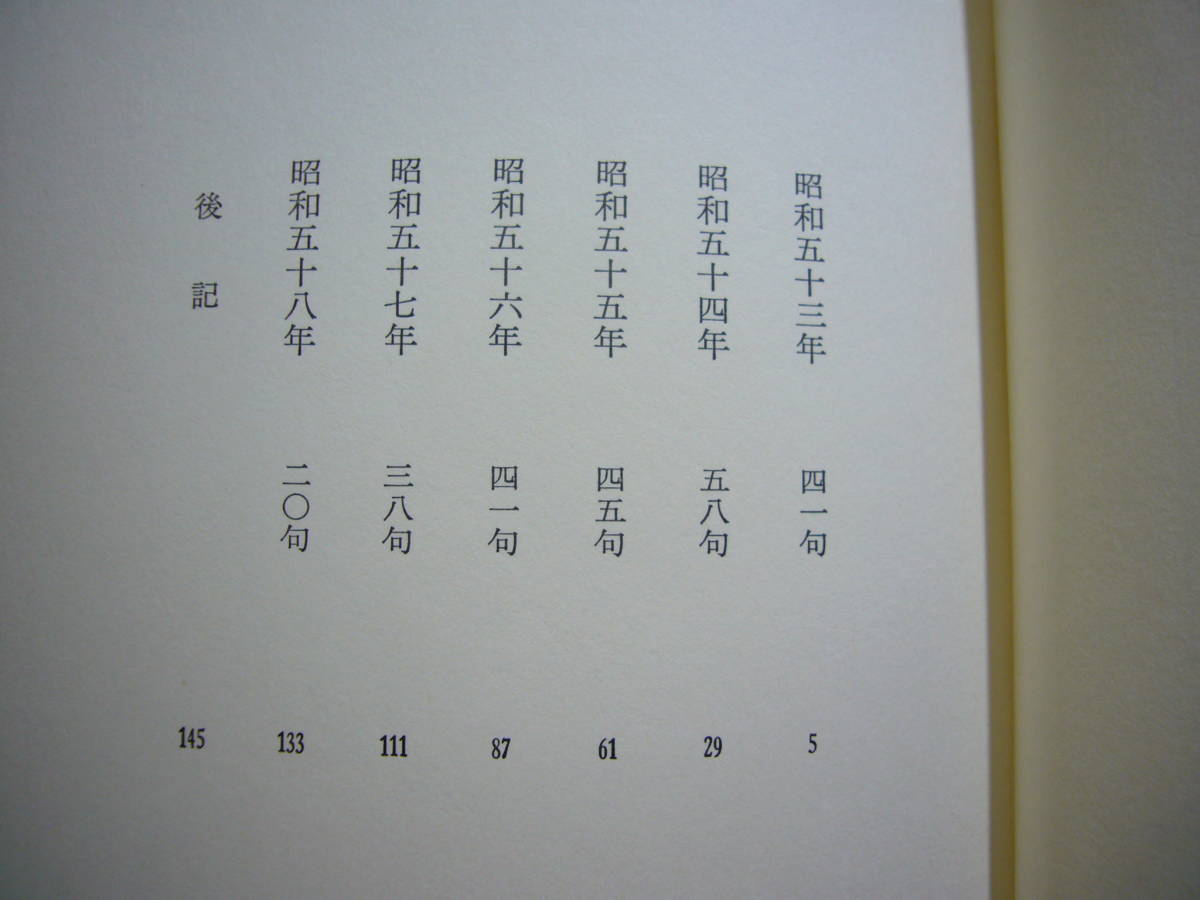 昭和五十三年 四一句 5

昭和五十四年 五八句 29

昭和五十五年 四五句 61

昭和五十六年 四一句 87

昭和五十七年 三八句 111

昭和五十八年 二〇句 133

後記 145